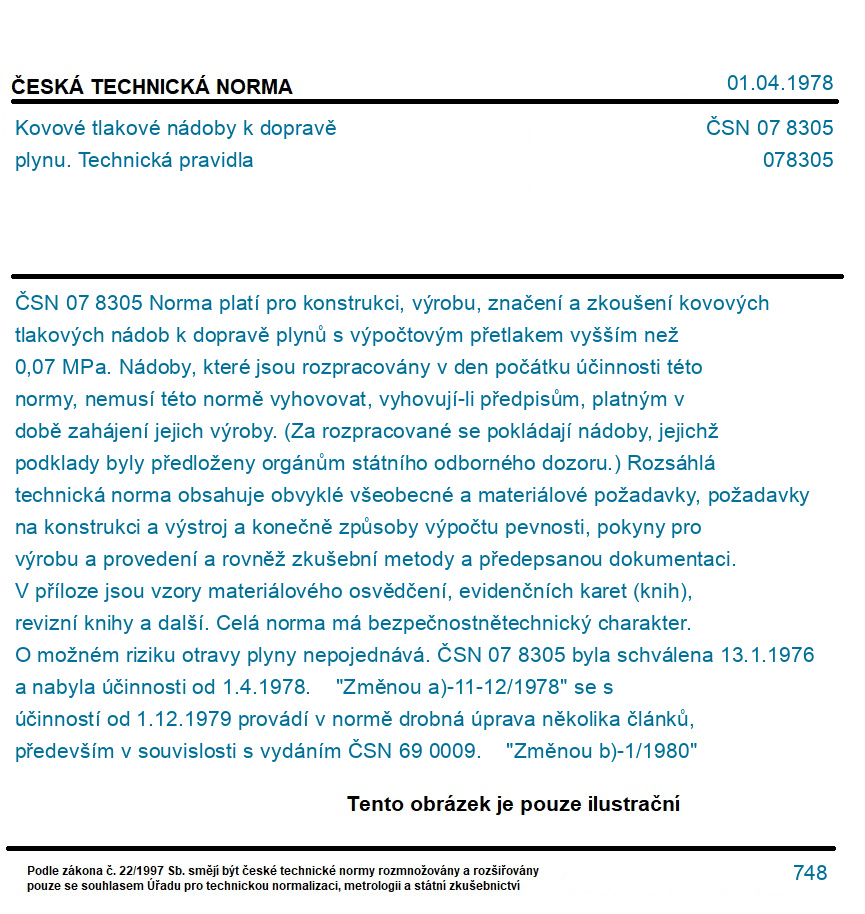 ČESKÁ TECHNICKÁ NORMA

01.04.1978

Kovové tlakové nádoby k dopravě plynu. Technická pravidla

ČSN 07 8305
078305

ČSN 07 8305 Norma platí pro konstrukci, výrobu, značení a zkoušení kovových tlakových nádob k dopravě plynů s výpočtovým přetlakem vyšším než 0,07 MPa. Nádoby, které jsou rozpracovány v den počátku účinnosti této normy, nemusí této normě vyhovovat, vyhovují-li předpisům, platným v době zahájení jejich výroby. (Za rozpracované se pokládají nádoby, jejichž podklady byly předloženy orgánům státního odborného dozoru.) Rozsáhlá technická norma obsahuje obvyklé všeobecné a materiálové požadavky, požadavky na konstrukci a výstroj a konečně způsoby výpočtu pevnosti, pokyny pro výrobu a provedení a rovněž zkušební metody a předepsanou dokumentaci. V příloze jsou vzory materiálového osvědčení, evidenčních karet (knih), revizní knihy a další. Celá norma má bezpečnostnětechnický charakter. O možném riziku otravy plyny nepojednává. ČSN 07 8305 byla schválena 13.1.1976 a nabyla účinnosti od 1.4.1978. "Změnou a)-11-12/1978" se s účinností od 1.12.1979 provádí v normě drobná úprava několika článků, především v souvislosti s vydáním ČSN 69 0009. "Změnou b)-1/1980"

Tento obrázek je pouze ilustrační

Podle zákona č. 22/1997 Sb. smějí být české technické normy rozmnožovány a rozšiřovány pouze se souhlasem Úřadu pro technickou normalizaci, metrologii a státní zkušebnictví

748